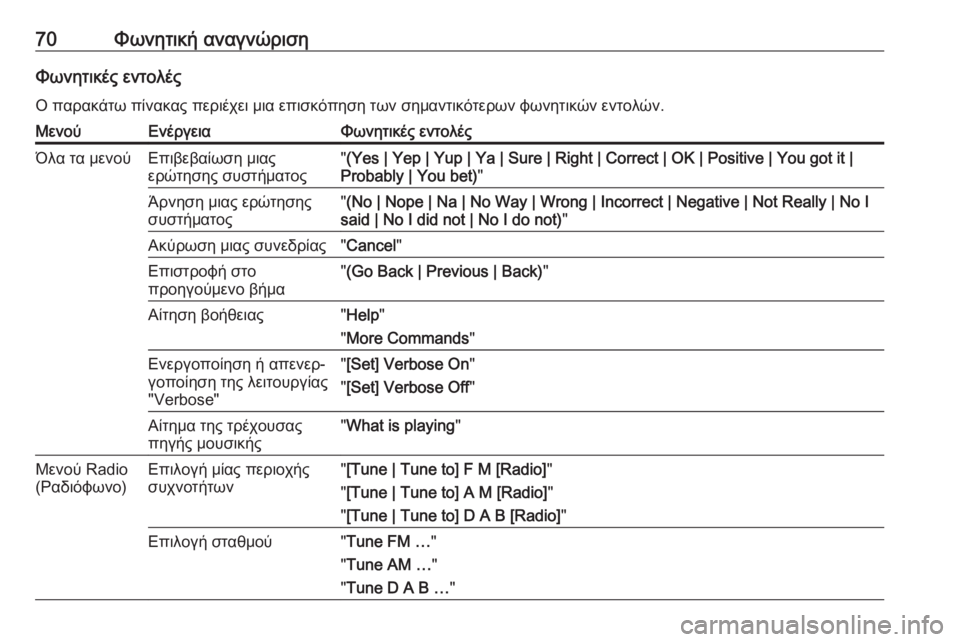 70 Φωνητική αναγνώριση

Φωνητικές εντολές

Ο παρακάτω πίνακας περιέχει μια επισκόπηση των σημαντικότερων φωνητικών εντολών.

| Μενού | Ενέργεια | Φωνητικές εντολές |
|---|---|---|
| Όλα τα μενού | Επιβεβαίωση μιας ερώτησης συστήματος | "(Yes \| Yep \| Yup \| Ya \| Sure \| Right \| Correct \| OK \| Positive \| You got it \| Probably \| You bet)" |
| | Άρνηση μιας ερώτησης συστήματος | "(No \| Nope \| Na \| No Way \| Wrong \| Incorrect \| Negative \| Not Really \| No I said \| No I did not \| No I do not)" |
| | Ακύρωση μιας συνεδρίας | "Cancel" |
| | Επιστροφή στο προηγούμενο βήμα | "(Go Back \| Previous \| Back)" |
| | Αίτηση βοήθειας | "Help" "More Commands" |
| | Ενεργοποίηση ή απενεργοποίηση της λειτουργίας "Verbose" | "[Set] Verbose On" "[Set] Verbose Off" |
| | Αίτημα της τρέχουσας πηγής μουσικής | "What is playing" |
| Μενού Radio (Ραδιόφωνο) | Επιλογή μίας περιοχής συχνοτήτων | "[Tune \| Tune to] F M [Radio]" "[Tune \| Tune to] A M [Radio]" "[Tune \| Tune to] D A B [Radio]" |
| | Επιλογή σταθμού | "Tune FM …" "Tune AM …" "Tune D A B …" |

carmanualsonline.info